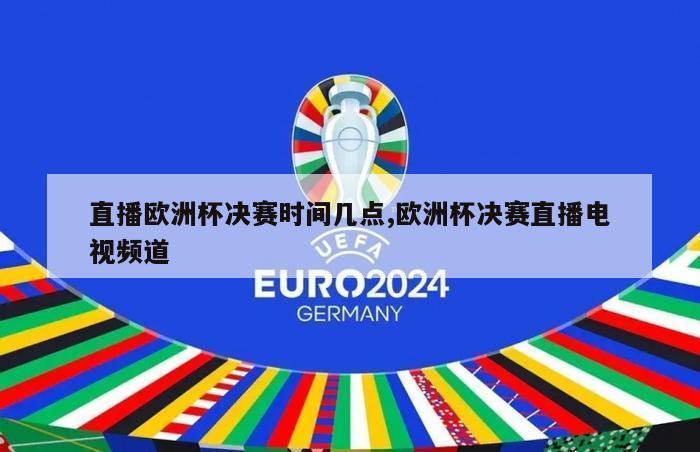 直播欧洲杯决赛时间几点,欧洲杯决赛直播电视频道

UEFA
EURO2024
GERMANY